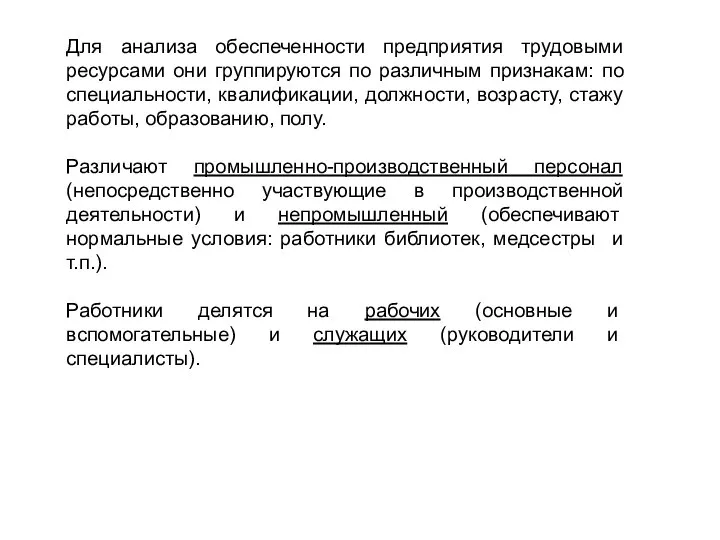 Для анализа обеспеченности предприятия трудовыми ресурсами они группируются по различным признакам: по специальности, квалификации, должности, возрасту, стажу работы, образованию, полу.

Различают промышленно-производственный персонал (непосредственно участвующие в производственной деятельности) и непромышленный (обеспечивают нормальные условия: работники библиотек, медсестры и т.п.).

Работники делятся на рабочих (основные и вспомогательные) и служащих (руководители и специалисты).